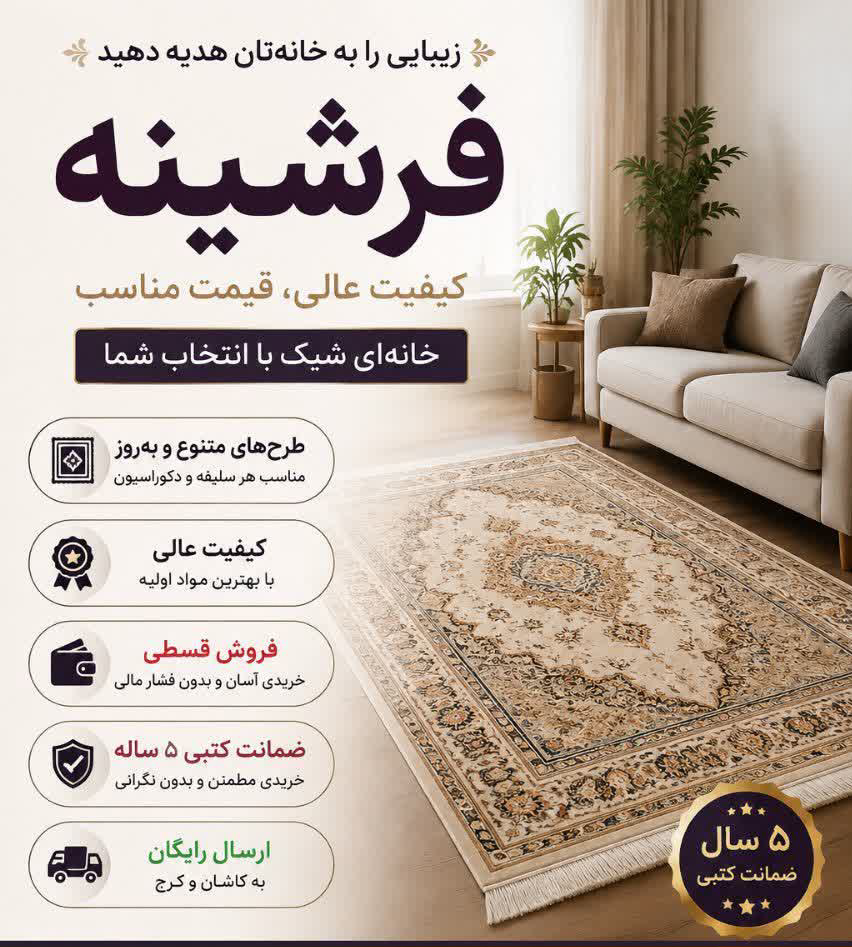 زیبایی را به خانه‌تان هدیه دهید

فرشینه

کیفیت عالی، قیمت مناسب

خانه‌ای شیک با انتخاب شما

طرح‌های متنوع و به‌روز
مناسب هر سلیقه و دکوراسیون

کیفیت عالی
با بهترین مواد اولیه

فروش قسطی
خریدی آسان و بدون فشار مالی

ضمانت کتبی ۵ ساله
خریدی مطمئن و بدون نگرانی

ارسال رایگان
به کاشان و کرج

۵ سال
ضمانت کتبی